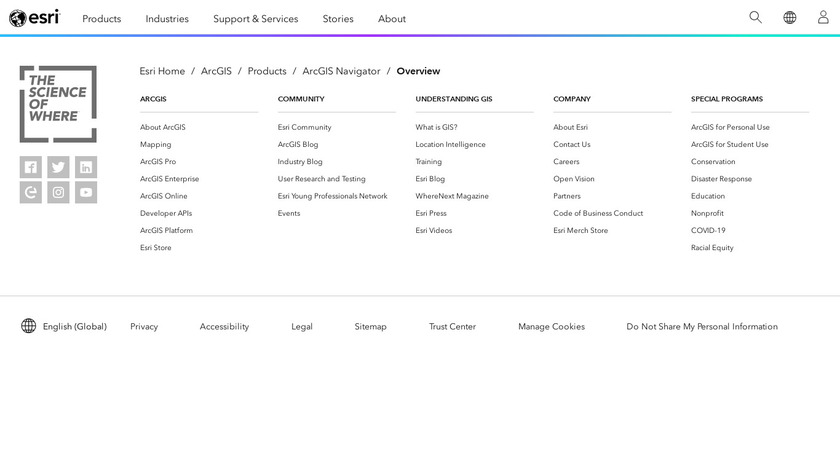 esri Products Industries Support & Services Stories About

THE SCIENCE OF WHERE

Esri Home / ArcGIS / Products / ArcGIS Navigator / Overview

ARCGIS
About ArcGIS
Mapping
ArcGIS Pro
ArcGIS Enterprise
ArcGIS Online
Developer APIs
ArcGIS Platform
Esri Store

COMMUNITY
Esri Community
ArcGIS Blog
Industry Blog
User Research and Testing
Esri Young Professionals Network
Events

UNDERSTANDING GIS
What is GIS?
Location Intelligence
Training
Esri Blog
WhereNext Magazine
Esri Press
Esri Videos

COMPANY
About Esri
Contact Us
Careers
Open Vision
Partners
Code of Business Conduct
Esri Merch Store

SPECIAL PROGRAMS
ArcGIS for Personal Use
ArcGIS for Student Use
Conservation
Disaster Response
Education
Nonprofit
COVID-19
Racial Equity

English (Global) Privacy Accessibility Legal Sitemap Trust Center Manage Cookies Do Not Share My Personal Information